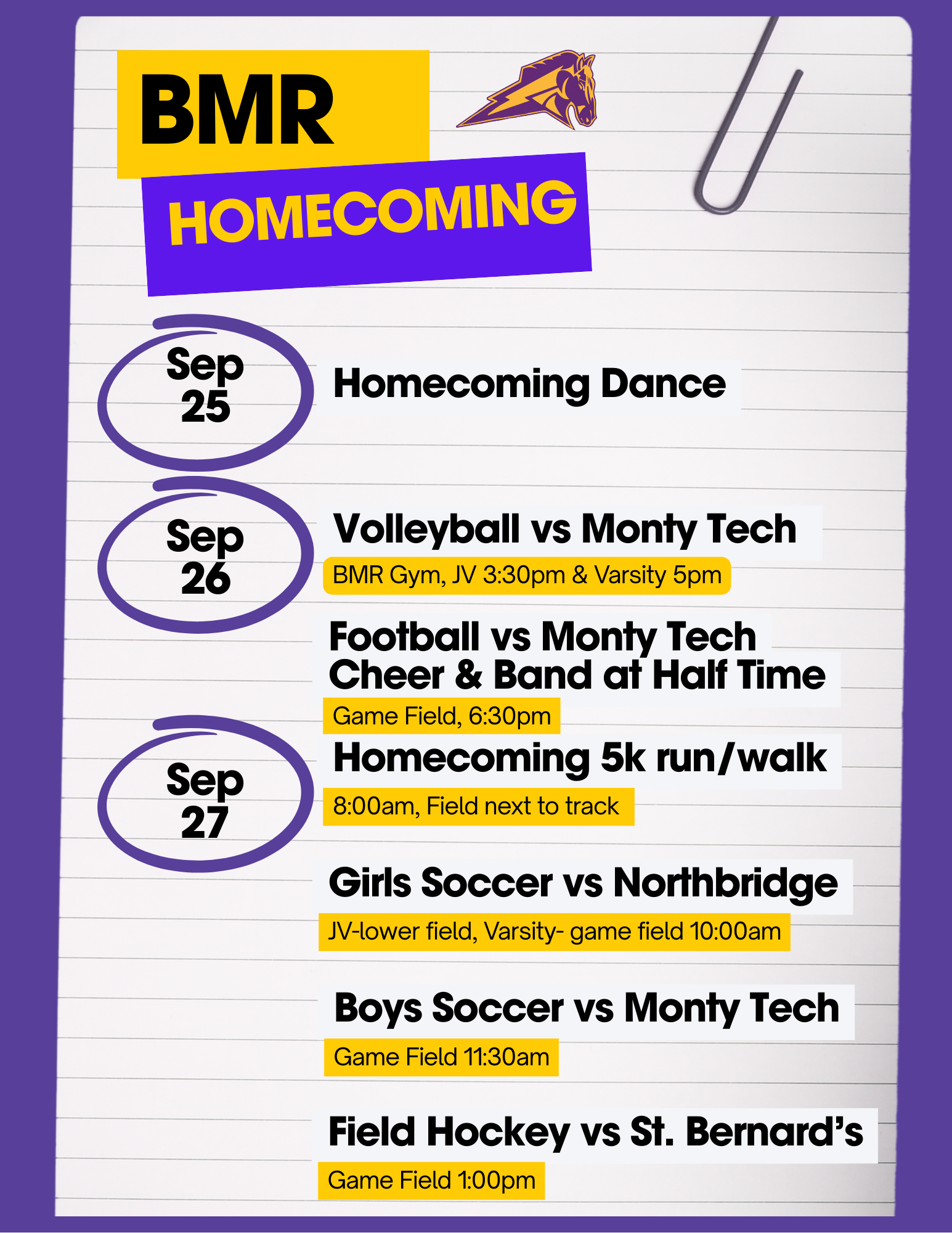 BMR

HOMECOMING

Sep 25

Homecoming Dance

Sep 26

Volleyball vs Monty Tech

BMR Gym, JV 3:30pm & Varsity 5pm

Football vs Monty Tech
Cheer & Band at Half Time

Game Field, 6:30pm

Sep 27

Homecoming 5k run/walk

8:00am, Field next to track

Girls Soccer vs Northbridge

JV-lower field, Varsity- game field 10:00am

Boys Soccer vs Monty Tech

Game Field 11:30am

Field Hockey vs St. Bernard's

Game Field 1:00pm